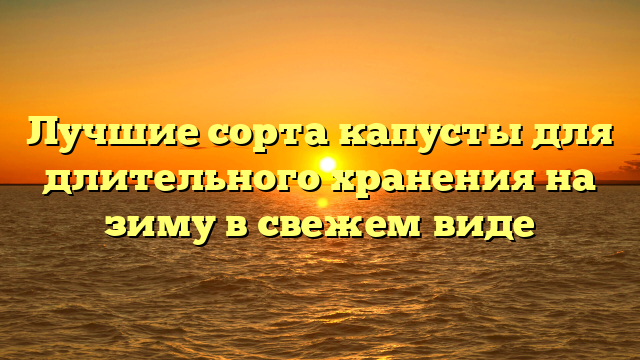 Лучшие сорта капусты для длительного хранения на зиму в свежем виде